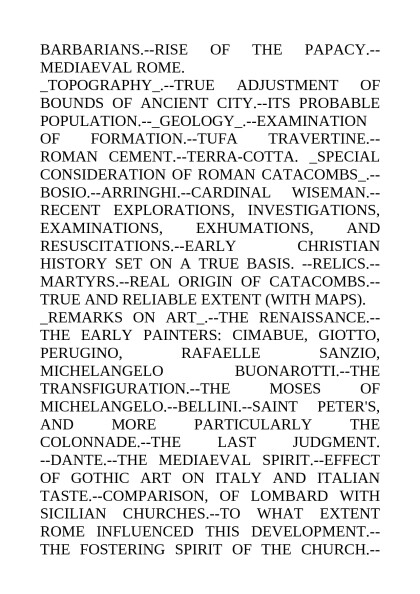 BARBARIANS.--RISE OF THE PAPACY.--MEDIAEVAL ROME.

_TOPOGRAPHY_.--TRUE ADJUSTMENT OF BOUNDS OF ANCIENT CITY.--ITS PROBABLE POPULATION.--_GEOLOGY_.--EXAMINATION OF FORMATION.--TUFA TRAVERTINE.--ROMAN CEMENT.--TERRA-COTTA. _SPECIAL CONSIDERATION OF ROMAN CATACOMBS_.--BOSIO.--ARRINGHI.--CARDINAL WISEMAN.--RECENT EXPLORATIONS, INVESTIGATIONS, EXAMINATIONS, EXHUMATIONS, AND RESUSCITATIONS.--EARLY CHRISTIAN HISTORY SET ON A TRUE BASIS. --RELICS.--MARTYRS.--REAL ORIGIN OF CATACOMBS.--TRUE AND RELIABLE EXTENT (WITH MAPS).

_REMARKS ON ART_.--THE RENAISSANCE.--THE EARLY PAINTERS: CIMABUE, GIOTTO, PERUGINO, RAFAELLE SANZIO, MICHELANGELO BUONAROTTI.--THE TRANSFIGURATION.--THE MOSES OF MICHELANGELO.--BELLINI.--SAINT PETER'S, AND MORE PARTICULARLY THE COLONNADE.--THE LAST JUDGMENT. --DANTE.--THE MEDIAEVAL SPIRIT.--EFFECT OF GOTHIC ART ON ITALY AND ITALIAN TASTE.--COMPARISON, OF LOMBARD WITH SICILIAN CHURCHES.--TO WHAT EXTENT ROME INFLUENCED THIS DEVELOPMENT.--THE FOSTERING SPIRIT OF THE CHURCH.--